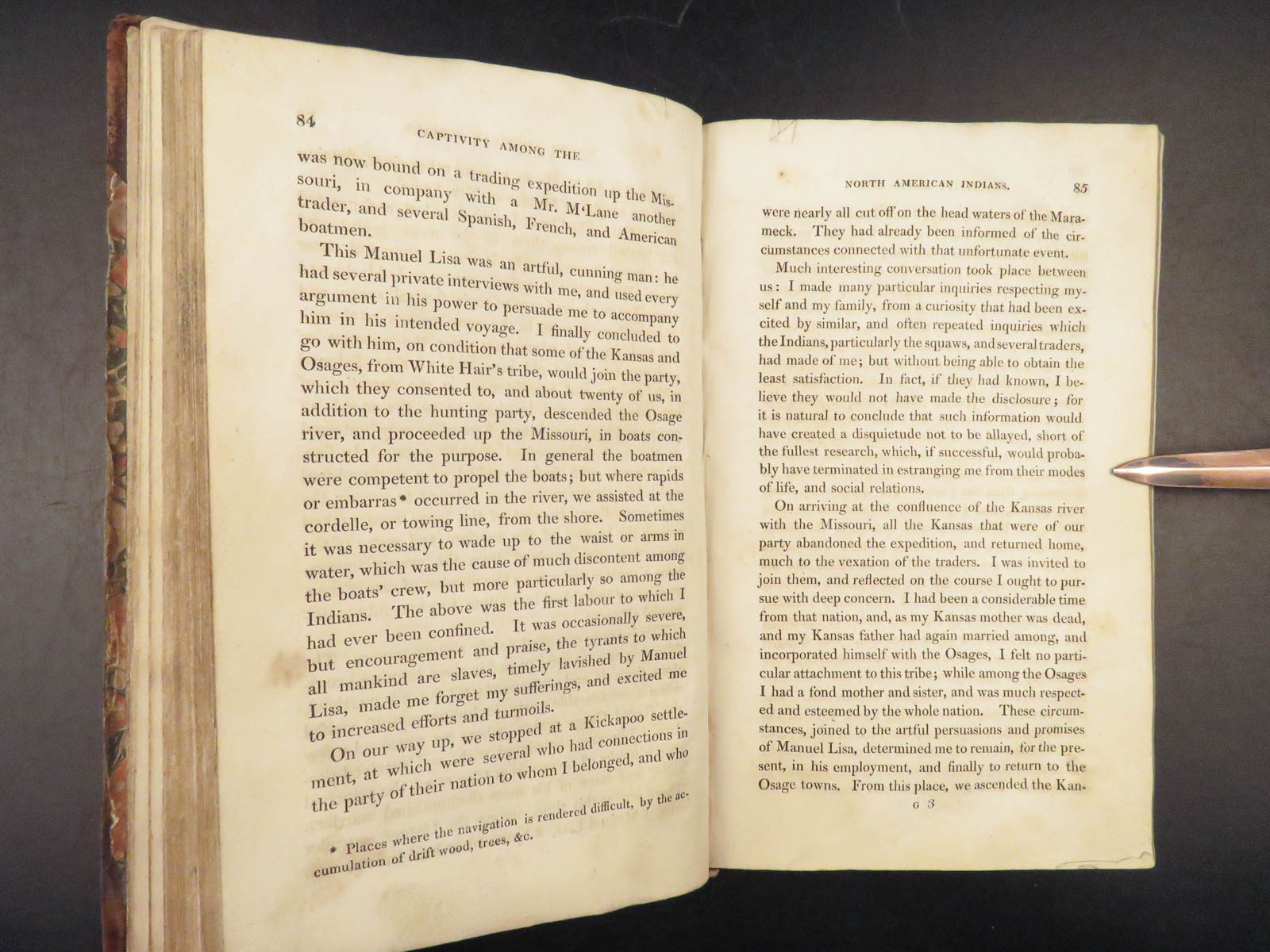 84 CAPTIVITY AMONG THE

was now bound on a trading expedition up the Missouri, in company with a Mr. M'Lane another trader, and several Spanish, French, and American boatmen.

This Manuel Lisa was an artful, cunning man: he had several private interviews with me, and used every argument in his power to persuade me to accompany him in his intended voyage. I finally concluded to go with him, on condition that some of the Kansas and Osages, from White Hair's tribe, would join the party, which they consented to, and about twenty of us, in addition to the hunting party, descended the Osage river, and proceeded up the Missouri, in boats constructed for the purpose. In general the boatmen were competent to propel the boats; but where rapids or embarras* occurred in the river, we assisted at the cordelle, or towing line, from the shore. Sometimes it was necessary to wade up to the waist or arms in water, which was the cause of much discontent among the boats' crew, but more particularly so among the Indians. The above was the first labour to which I had ever been confined. It was occasionally severe, but encouragement and praise, the tyrants to which all mankind are slaves, timely lavished by Manuel Lisa, made me forget my sufferings, and excited me to increased efforts and turmoils.

On our way up, we stopped at a Kickapoo settlement, at which were several who had connections in the party of their nation to whom I belonged, and who

* Places where the navigation is rendered difficult, by the accumulation of drift wood, trees, &c.

NORTH AMERICAN INDIANS. 85

were nearly all cut off on the head waters of the Marameck. They had already been informed of the circumstances connected with that unfortunate event.

Much interesting conversation took place between us: I made many particular inquiries respecting myself and my family, from a curiosity that had been excited by similar, and often repeated inquiries which the Indians, particularly the squaws, and several traders, had made of me; but without being able to obtain the least satisfaction. In fact, if they had known, I believe they would not have made the disclosure; for it is natural to conclude that such information would have created a disquietude not to be allayed, short of the fullest research, which, if successful, would probably have terminated in estranging me from their modes of life, and social relations.

On arriving at the confluence of the Kansas river with the Missouri, all the Kansas that were of our party abandoned the expedition, and returned home, much to the vexation of the traders. I was invited to join them, and reflected on the course I ought to pursue with deep concern. I had been a considerable time from that nation, and, as my Kansas mother was dead, and my Kansas father had again married among, and incorporated himself with the Osages, I felt no particular attachment to this tribe; while among the Osages I had a fond mother and sister, and was much respected and esteemed by the whole nation. These circumstances, joined to the artful persuasions and promises of Manuel Lisa, determined me to remain, for the present, in his employment, and finally to return to the Osage towns. From this place, we ascended the Kan-

G 3